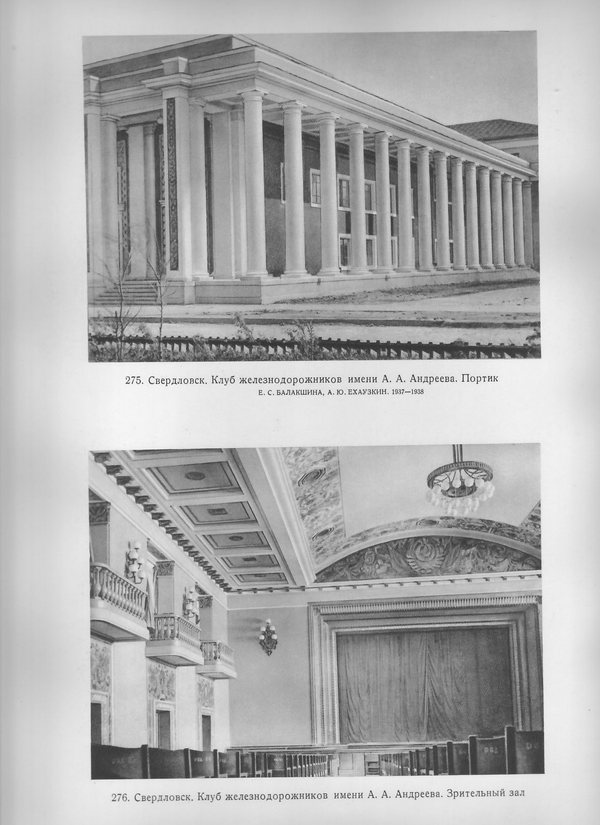 275. Свердловск. Клуб железнодорожников имени А. А. Андреева. Портик
Е. С. БАЛАКШИНА, А. Ю. ЕХАУЗКИН. 1937—1938

276. Свердловск. Клуб железнодорожников имени А. А. Андреева. Зрительный зал